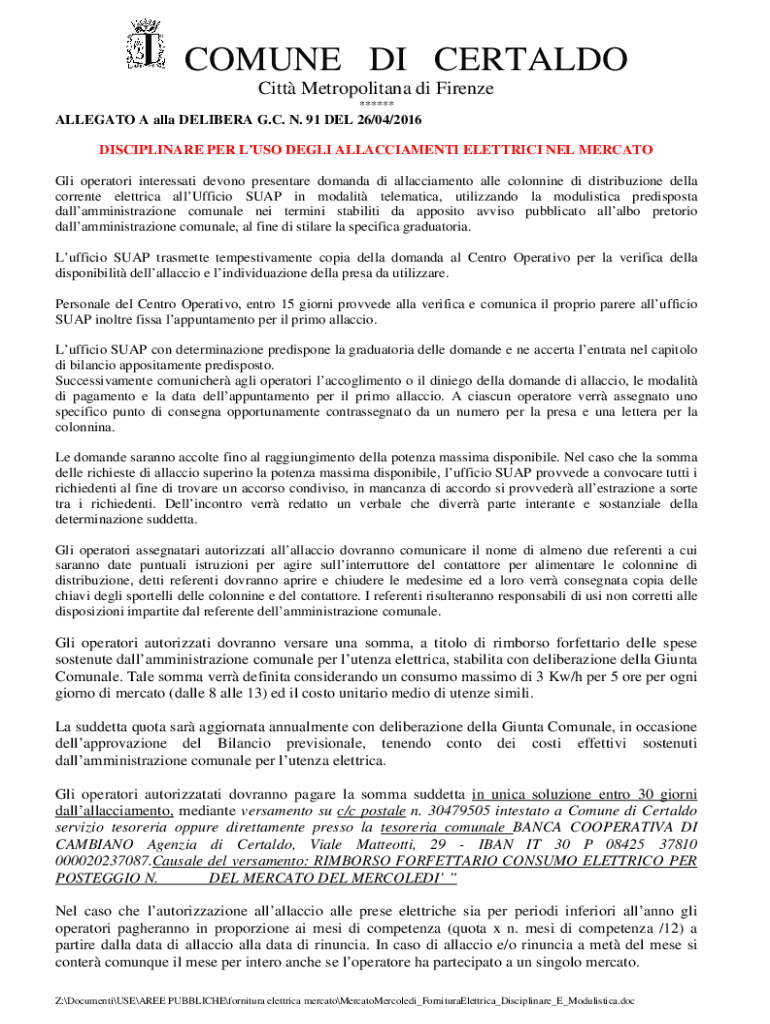 COMUNE DI CERTALDO
Città Metropolitana di Firenze
******

ALLEGATO A alla DELIBERA G.C. N. 91 DEL 26/04/2016

DISCIPLINARE PER L'USO DEGLI ALLACCIAMENTI ELETTRICI NEL MERCATO

Gli operatori interessati devono presentare domanda di allacciamento alle colonnine di distribuzione della corrente elettrica all'Ufficio SUAP in modalità telematica, utilizzando la modulistica predisposta dall'amministrazione comunale nei termini stabiliti da apposito avviso pubblicato all'albo pretorio dall'amministrazione comunale, al fine di stilare la specifica graduatoria.

L'ufficio SUAP trasmette tempestivamente copia della domanda al Centro Operativo per la verifica della disponibilità dell'allaccio e l'individuazione della presa da utilizzare.

Personale del Centro Operativo, entro 15 giorni provvede alla verifica e comunica il proprio parere all'ufficio SUAP inoltre fissa l'appuntamento per il primo allaccio.

L'ufficio SUAP con determinazione predispone la graduatoria delle domande e ne accerta l'entrata nel capitolo di bilancio appositamente predisposto.
Successivamente comunicherà agli operatori l'accoglimento o il diniego della domande di allaccio, le modalità di pagamento e la data dell'appuntamento per il primo allaccio. A ciascun operatore verrà assegnato uno specifico punto di consegna opportunamente contrassegnato da un numero per la presa e una lettera per la colonnina.

Le domande saranno accolte fino al raggiungimento della potenza massima disponibile. Nel caso che la somma delle richieste di allaccio superino la potenza massima disponibile, l'ufficio SUAP provvede a convocare tutti i richiedenti al fine di trovare un accorso condiviso, in mancanza di accordo si provvederà all'estrazione a sorte tra i richiedenti. Dell'incontro verrà redatto un verbale che diverrà parte interante e sostanziale della determinazione suddetta.

Gli operatori assegnatari autorizzati all'allaccio dovranno comunicare il nome di almeno due referenti a cui saranno date puntuali istruzioni per agire sull'interruttore del contattore per alimentare le colonnine di distribuzione, detti referenti dovranno aprire e chiudere le medesime ed a loro verrà consegnata copia delle chiavi degli sportelli delle colonnine e del contattore. I referenti risulteranno responsabili di usi non corretti alle disposizioni impartite dal referente dell'amministrazione comunale.

Gli operatori autorizzati dovranno versare una somma, a titolo di rimborso forfettario delle spese sostenute dall'amministrazione comunale per l'utenza elettrica, stabilita con deliberazione della Giunta Comunale. Tale somma verrà definita considerando un consumo massimo di 3 Kw/h per 5 ore per ogni giorno di mercato (dalle 8 alle 13) ed il costo unitario medio di utenze simili.

La suddetta quota sarà aggiornata annualmente con deliberazione della Giunta Comunale, in occasione dell'approvazione del Bilancio previsionale, tenendo conto dei costi effettivi sostenuti dall'amministrazione comunale per l'utenza elettrica.

Gli operatori autorizzatati dovranno pagare la somma suddetta in unica soluzione entro 30 giorni dall'allacciamento, mediante versamento su c/c postale n. 30479505 intestato a Comune di Certaldo servizio tesoreria oppure direttamente presso la tesoreria comunale BANCA COOPERATIVA DI CAMBIANO Agenzia di Certaldo, Viale Matteotti, 29 - IBAN IT 30 P 08425 37810 000020237087.Causale del versamento: RIMBORSO FORFETTARIO CONSUMO ELETTRICO PER POSTEGGIO N. DEL MERCATO DEL MERCOLEDI' "

Nel caso che l'autorizzazione all'allaccio alle prese elettriche sia per periodi inferiori all'anno gli operatori pagheranno in proporzione ai mesi di competenza (quota x n. mesi di competenza /12) a partire dalla data di allaccio alla data di rinuncia. In caso di allaccio e/o rinuncia a metà del mese si conterà comunque il mese per intero anche se l'operatore ha partecipato a un singolo mercato.

Z:\Documenti\USE\AREE PUBBLICHE\fornitura elettrica mercato\MercatoMercoledi_FornituraElettrica_Disciplinare_E_Modulistica.doc